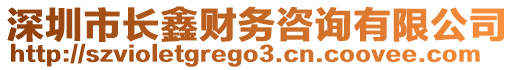 深圳市长鑫财务咨询有限公司
http://szvioletgrego3.cn.coovee.com